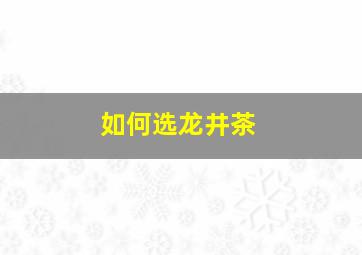 如何选龙井茶